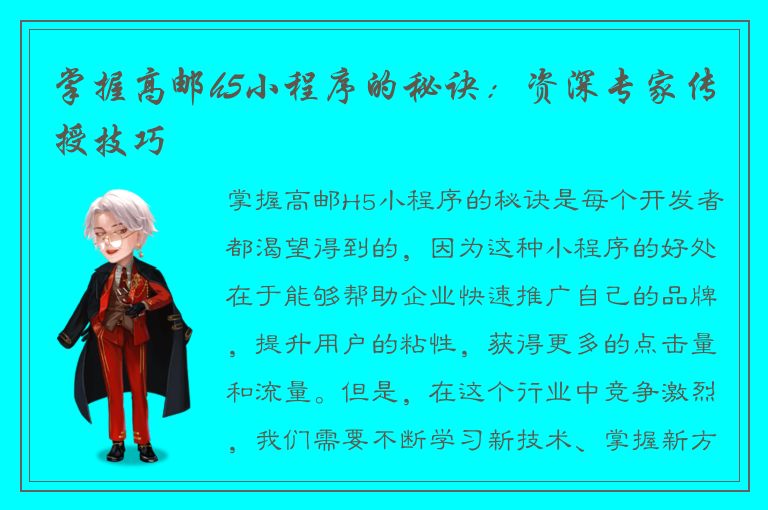 掌握高邮H5小程序的秘诀：资深专家传授技巧

掌握高邮H5小程序的秘诀是每个开发者都渴望得到的，因为这种小程序的好处在于能够帮助企业快速推广自己的品牌，提升用户的粘性，获得更多的点击量和流量。但是，在这个行业中竞争激烈，我们需要不断学习新技术、掌握新方